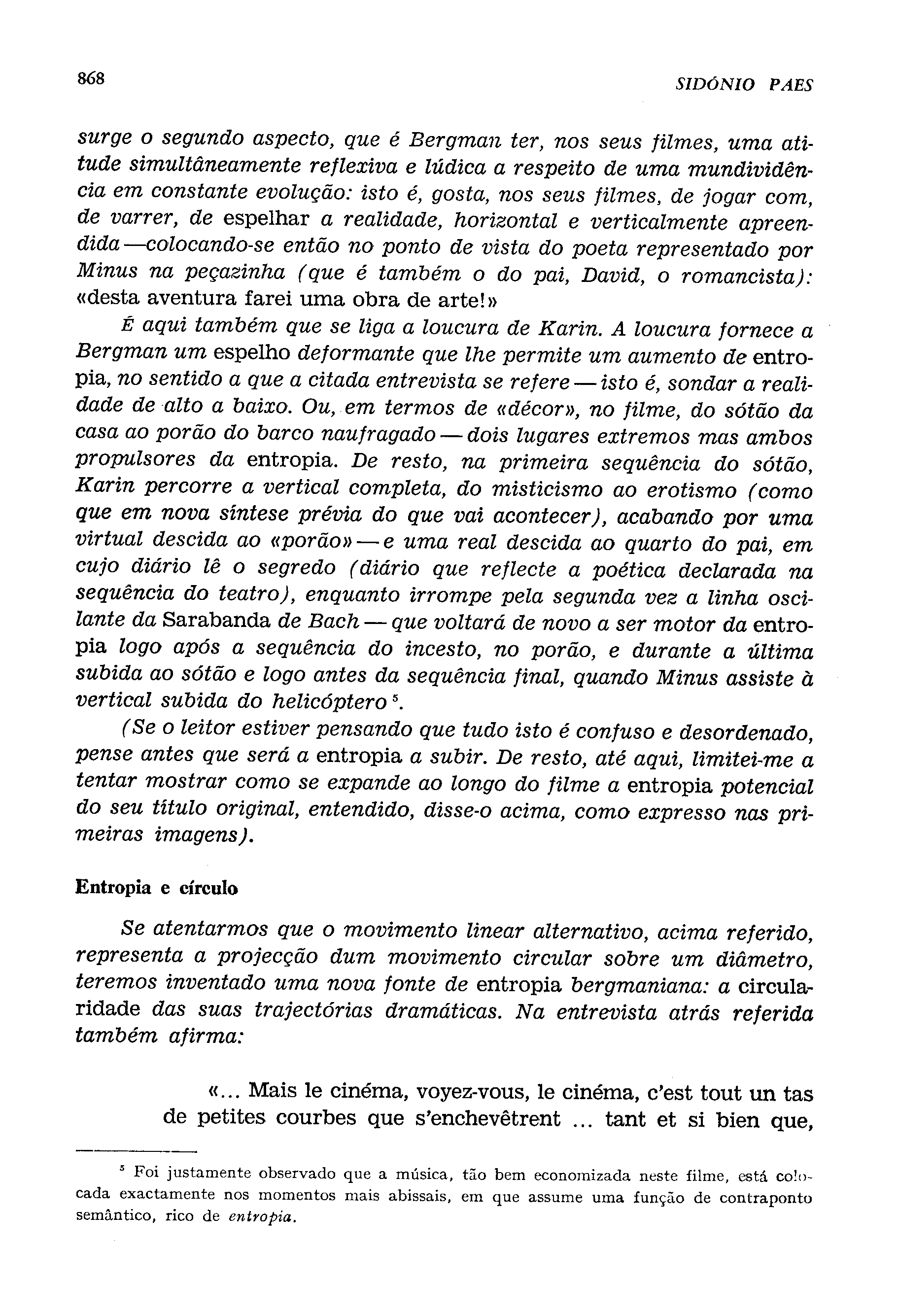 868

SIDÓNIO PAES

surge o segundo aspecto, que é Bergman ter, nos seus filmes, uma atitude simultâneamente reflexiva e lúdica a respeito de uma mundividência em constante evolução: isto é, gosta, nos seus filmes, de jogar com, de varrer, de espelhar a realidade, horizontal e verticalmente apreendida —colocando-se então no ponto de vista do poeta representado por Minus na peçazinha (que é também o do pai, David, o romancista): «desta aventura farei uma obra de arte!»

É aqui também que se liga a loucura de Karin. A loucura fornece a Bergman um espelho deformante que lhe permite um aumento de entropia, no sentido a que a citada entrevista se refere — isto é, sondar a realidade de alto a baixo. Ou, em termos de «décor», no filme, do sótão da casa ao porão do barco naufragado — dois lugares extremos mas ambos propulsores da entropia. De resto, na primeira sequência do sótão, Karin percorre a vertical completa, do misticismo ao erotismo (como que em nova síntese prévia do que vai acontecer), acabando por uma virtual descida ao «porão» — e uma real descida ao quarto do pai, em cujo diário lê o segredo (diário que reflecte a poética declarada na sequência do teatro), enquanto irrompe pela segunda vez a linha oscilante da Sarabanda de Bach — que voltará de novo a ser motor da entropia logo após a sequência do incesto, no porão, e durante a última subida ao sótão e logo antes da sequência final, quando Minus assiste à vertical subida do helicóptero $^5$.

(Se o leitor estiver pensando que tudo isto é confuso e desordenado, pense antes que será a entropia a subir. De resto, até aqui, limitei-me a tentar mostrar como se expande ao longo do filme a entropia potencial do seu título original, entendido, disse-o acima, como expresso nas primeiras imagens).

Entropia e círculo

Se atentarmos que o movimento linear alternativo, acima referido, representa a projecção dum movimento circular sobre um diâmetro, teremos inventado uma nova fonte de entropia bergmaniana: a circularidade das suas trajectórias dramáticas. Na entrevista atrás referida também afirma:

«... Mais le cinéma, voyez-vous, le cinéma, c'est tout un tas de petites courbes que s'enchevêtrent ... tant et si bien que,

$^5$ Foi justamente observado que a música, tão bem economizada neste filme, está colocada exactamente nos momentos mais abissais, em que assume uma função de contraponto semântico, rico de entropia.